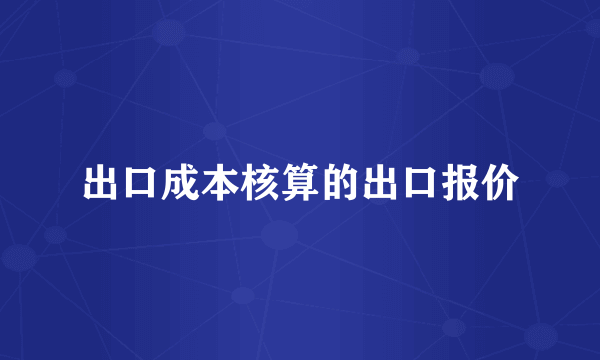 出口成本核算的出口报价